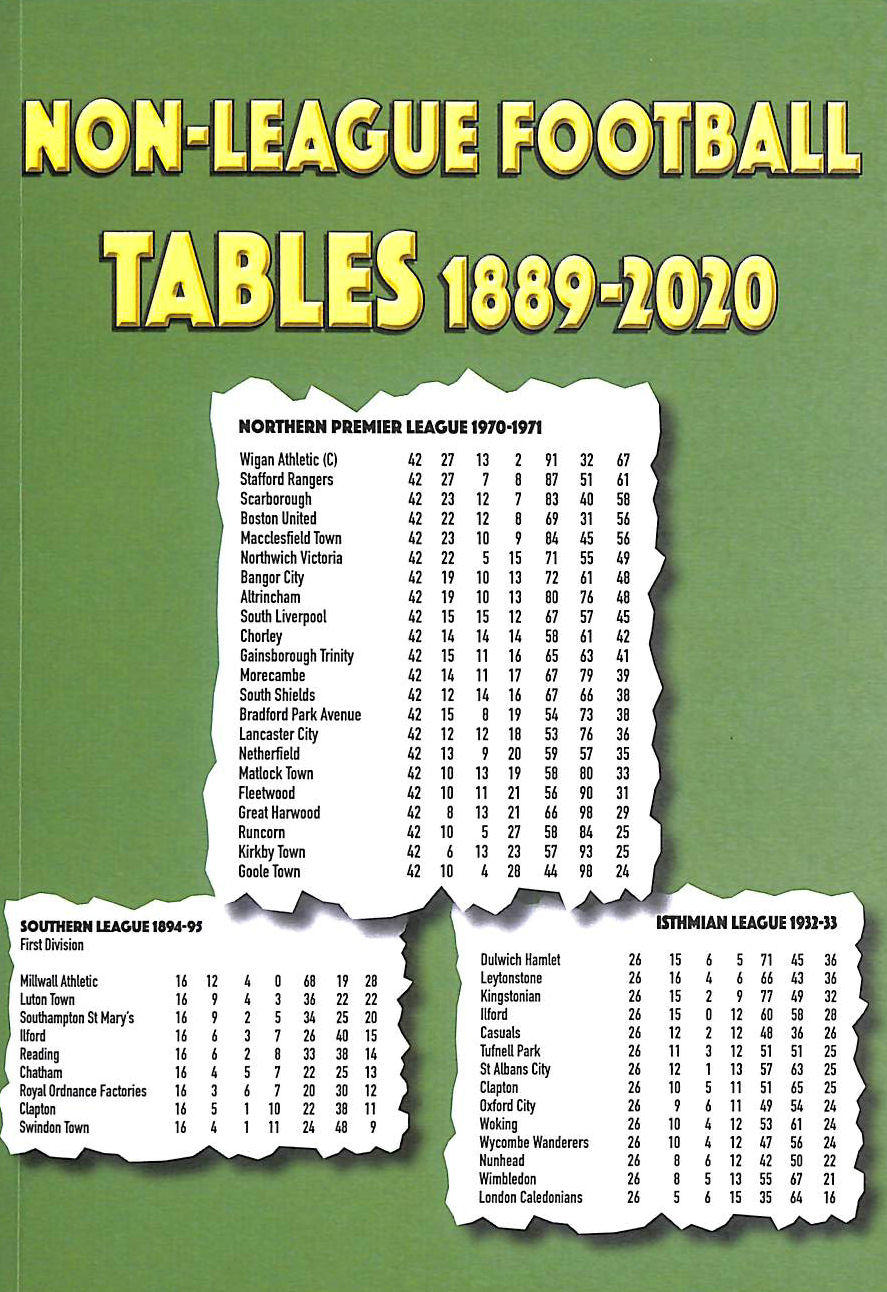 NON-LEAGUE FOOTBALL TABLES 1889-2020

NORTHERN PREMIER LEAGUE 1970-1971

| | | | | | | | |
|---|---|---|---|---|---|---|---|
| Wigan Athletic (C) | 42 | 27 | 13 | 2 | 91 | 32 | 67 |
| Stafford Rangers | 42 | 27 | 7 | 8 | 87 | 51 | 61 |
| Scarborough | 42 | 23 | 12 | 7 | 83 | 40 | 58 |
| Boston United | 42 | 22 | 12 | 8 | 69 | 31 | 56 |
| Macclesfield Town | 42 | 23 | 10 | 9 | 84 | 45 | 56 |
| Northwich Victoria | 42 | 22 | 5 | 15 | 71 | 55 | 49 |
| Bangor City | 42 | 19 | 10 | 13 | 72 | 61 | 48 |
| Altrincham | 42 | 19 | 10 | 13 | 80 | 76 | 48 |
| South Liverpool | 42 | 15 | 15 | 12 | 67 | 57 | 45 |
| Chorley | 42 | 14 | 14 | 14 | 58 | 61 | 42 |
| Gainsborough Trinity | 42 | 15 | 11 | 16 | 65 | 63 | 41 |
| Morecambe | 42 | 14 | 11 | 17 | 67 | 79 | 39 |
| South Shields | 42 | 12 | 14 | 16 | 67 | 66 | 38 |
| Bradford Park Avenue | 42 | 15 | 8 | 19 | 54 | 73 | 38 |
| Lancaster City | 42 | 12 | 12 | 18 | 53 | 76 | 36 |
| Netherfield | 42 | 13 | 9 | 20 | 59 | 57 | 35 |
| Matlock Town | 42 | 10 | 13 | 19 | 58 | 80 | 33 |
| Fleetwood | 42 | 10 | 11 | 21 | 56 | 90 | 31 |
| Great Harwood | 42 | 8 | 13 | 21 | 66 | 98 | 29 |
| Runcorn | 42 | 10 | 5 | 27 | 58 | 84 | 25 |
| Kirkby Town | 42 | 6 | 13 | 23 | 57 | 93 | 25 |
| Goole Town | 42 | 10 | 4 | 28 | 44 | 98 | 24 |

SOUTHERN LEAGUE 1894-95
First Division

| | | | | | | | |
|---|---|---|---|---|---|---|---|
| Millwall Athletic | 16 | 12 | 4 | 0 | 68 | 19 | 28 |
| Luton Town | 16 | 9 | 4 | 3 | 36 | 22 | 22 |
| Southampton St Mary's | 16 | 9 | 2 | 5 | 34 | 25 | 20 |
| Ilford | 16 | 6 | 3 | 7 | 26 | 40 | 15 |
| Reading | 16 | 6 | 2 | 8 | 33 | 38 | 14 |
| Chatham | 16 | 4 | 5 | 7 | 22 | 25 | 13 |
| Royal Ordnance Factories | 16 | 3 | 6 | 7 | 20 | 30 | 12 |
| Clapton | 16 | 5 | 1 | 10 | 22 | 38 | 11 |
| Swindon Town | 16 | 4 | 1 | 11 | 24 | 48 | 9 |

ISTHMIAN LEAGUE 1932-33

| | | | | | | | |
|---|---|---|---|---|---|---|---|
| Dulwich Hamlet | 26 | 15 | 6 | 5 | 71 | 45 | 36 |
| Leytonstone | 26 | 16 | 4 | 6 | 66 | 43 | 36 |
| Kingstonian | 26 | 15 | 2 | 9 | 77 | 49 | 32 |
| Ilford | 26 | 15 | 0 | 12 | 60 | 58 | 28 |
| Casuals | 26 | 12 | 2 | 12 | 48 | 36 | 26 |
| Tufnell Park | 26 | 11 | 3 | 12 | 51 | 51 | 25 |
| St Albans City | 26 | 12 | 1 | 13 | 57 | 63 | 25 |
| Clapton | 26 | 10 | 5 | 11 | 51 | 65 | 25 |
| Oxford City | 26 | 9 | 6 | 11 | 49 | 54 | 24 |
| Woking | 26 | 10 | 4 | 12 | 53 | 61 | 24 |
| Wycombe Wanderers | 26 | 10 | 4 | 12 | 47 | 56 | 24 |
| Nunhead | 26 | 8 | 6 | 12 | 42 | 50 | 22 |
| Wimbledon | 26 | 8 | 5 | 13 | 55 | 67 | 21 |
| London Caledonians | 26 | 5 | 6 | 15 | 35 | 64 | 16 |